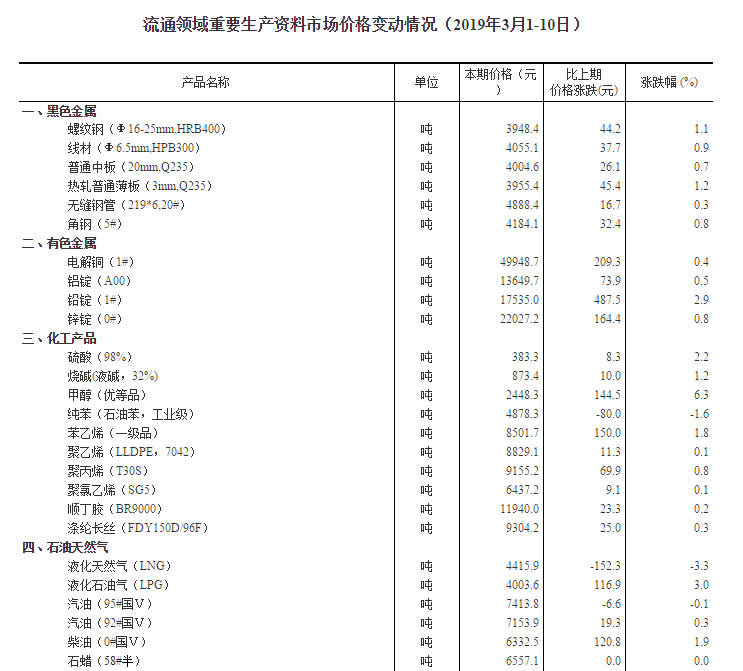 流通领域重要生产资料市场价格变动情况（2019年3月1-10日）

| 产品名称 | 单位 | 本期价格（元） | 比上期价格涨跌(元) | 涨跌幅(%) |
|---|---|---|---|---|
| 一、黑色金属 | | | | |
| 螺纹钢（Φ16-25mm,HRB400） | 吨 | 3948.4 | 44.2 | 1.1 |
| 线材（Φ6.5mm,HPB300） | 吨 | 4055.1 | 37.7 | 0.9 |
| 普通中板（20mm,Q235） | 吨 | 4004.6 | 26.1 | 0.7 |
| 热轧普通薄板（3mm,Q235） | 吨 | 3955.4 | 45.4 | 1.2 |
| 无缝钢管（219*6,20#） | 吨 | 4888.4 | 16.7 | 0.3 |
| 角钢（5#） | 吨 | 4184.1 | 32.4 | 0.8 |
| 二、有色金属 | | | | |
| 电解铜（1#） | 吨 | 49948.7 | 209.3 | 0.4 |
| 铝锭（A00） | 吨 | 13649.7 | 73.9 | 0.5 |
| 铅锭（1#） | 吨 | 17535.0 | 487.5 | 2.9 |
| 锌锭（0#） | 吨 | 22027.2 | 164.4 | 0.8 |
| 三、化工产品 | | | | |
| 硫酸（98%） | 吨 | 383.3 | 8.3 | 2.2 |
| 烧碱(液碱，32%) | 吨 | 873.4 | 10.0 | 1.2 |
| 甲醇（优等品） | 吨 | 2448.3 | 144.5 | 6.3 |
| 纯苯（石油苯，工业级） | 吨 | 4878.3 | -80.0 | -1.6 |
| 苯乙烯（一级品） | 吨 | 8501.7 | 150.0 | 1.8 |
| 聚乙烯（LLDPE，7042） | 吨 | 8829.1 | 11.3 | 0.1 |
| 聚丙烯（T30S） | 吨 | 9155.2 | 69.9 | 0.8 |
| 聚氯乙烯（SG5） | 吨 | 6437.2 | 9.1 | 0.1 |
| 顺丁胶（BR9000） | 吨 | 11940.0 | 23.3 | 0.2 |
| 涤纶长丝（FDY150D/96F） | 吨 | 9304.2 | 25.0 | 0.3 |
| 四、石油天然气 | | | | |
| 液化天然气（LNG） | 吨 | 4415.9 | -152.3 | -3.3 |
| 液化石油气（LPG） | 吨 | 4003.6 | 116.9 | 3.0 |
| 汽油（95#国V） | 吨 | 7413.8 | -6.6 | -0.1 |
| 汽油（92#国V） | 吨 | 7153.9 | 19.3 | 0.3 |
| 柴油（0#国V） | 吨 | 6332.5 | 120.8 | 1.9 |
| 石蜡（58#半） | 吨 | 6557.1 | 0.0 | 0.0 |